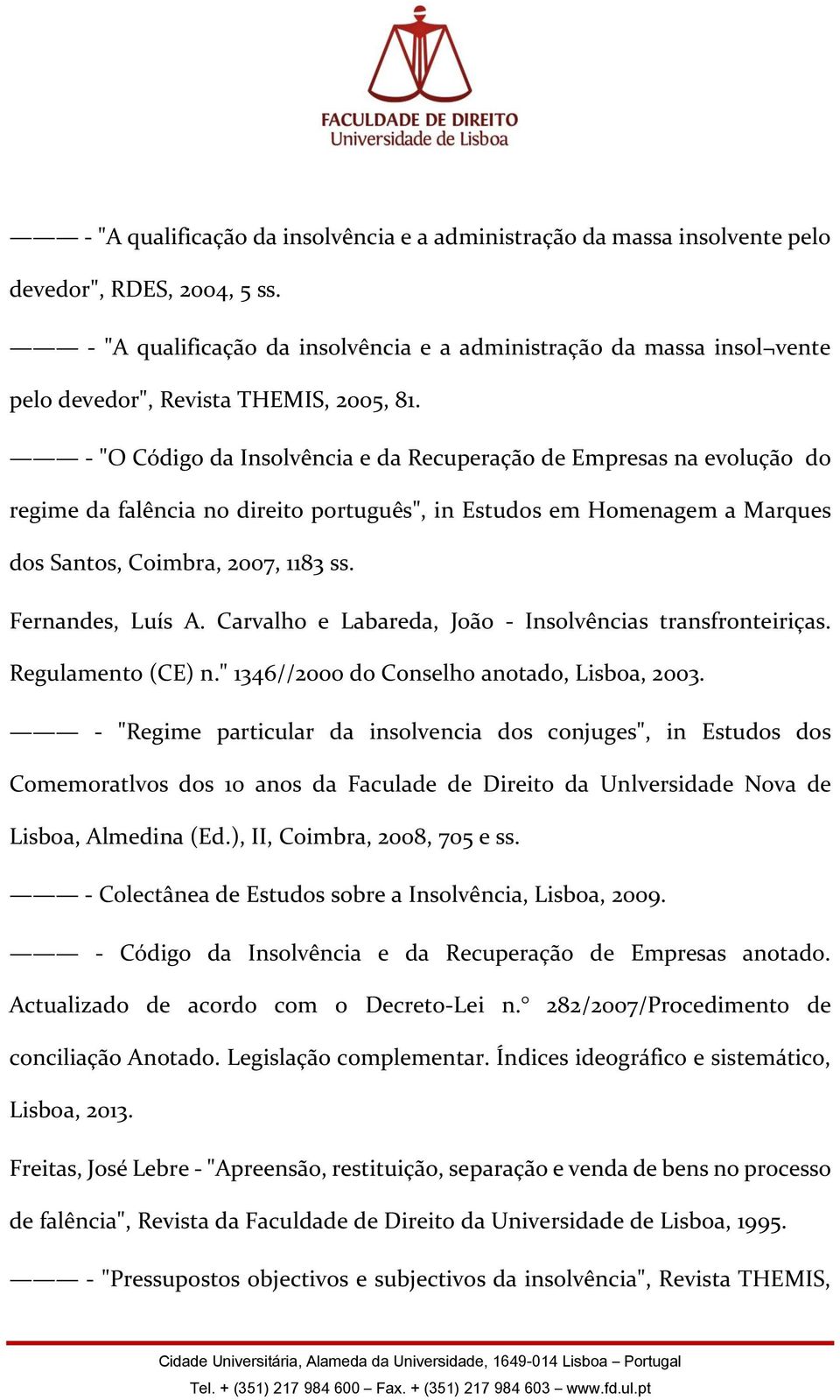 FACULDADE DE DIREITO
Universidade de Lisboa

——— - "A qualificação da insolvência e a administração da massa insolvente pelo devedor", RDES, 2004, 5 ss.

——— - "A qualificação da insolvência e a administração da massa insol¬vente pelo devedor", Revista THEMIS, 2005, 81.

——— - "O Código da Insolvência e da Recuperação de Empresas na evolução do regime da falência no direito português", in Estudos em Homenagem a Marques dos Santos, Coimbra, 2007, 1183 ss.

Fernandes, Luís A. Carvalho e Labareda, João - Insolvências transfronteiriças. Regulamento (CE) n." 1346//2000 do Conselho anotado, Lisboa, 2003.

——— - "Regime particular da insolvencia dos conjuges", in Estudos dos Comemoratlvos dos 10 anos da Faculade de Direito da Unlversidade Nova de Lisboa, Almedina (Ed.), II, Coimbra, 2008, 705 e ss.

——— - Colectânea de Estudos sobre a Insolvência, Lisboa, 2009.

——— - Código da Insolvência e da Recuperação de Empresas anotado. Actualizado de acordo com o Decreto-Lei n.° 282/2007/Procedimento de conciliação Anotado. Legislação complementar. Índices ideográfico e sistemático, Lisboa, 2013.

Freitas, José Lebre - "Apreensão, restituição, separação e venda de bens no processo de falência", Revista da Faculdade de Direito da Universidade de Lisboa, 1995.

——— - "Pressupostos objectivos e subjectivos da insolvência", Revista THEMIS,

Cidade Universitária, Alameda da Universidade, 1649-014 Lisboa – Portugal
Tel. + (351) 217 984 600 – Fax. + (351) 217 984 603 – www.fd.ul.pt